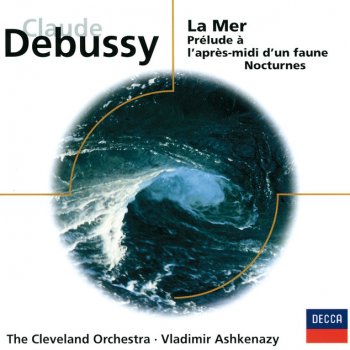 Claude
Debussy

La Mer
Prélude à
l'après-midi d'un faune
Nocturnes

DECCA

The Cleveland Orchestra · Vladimir Ashkenazy